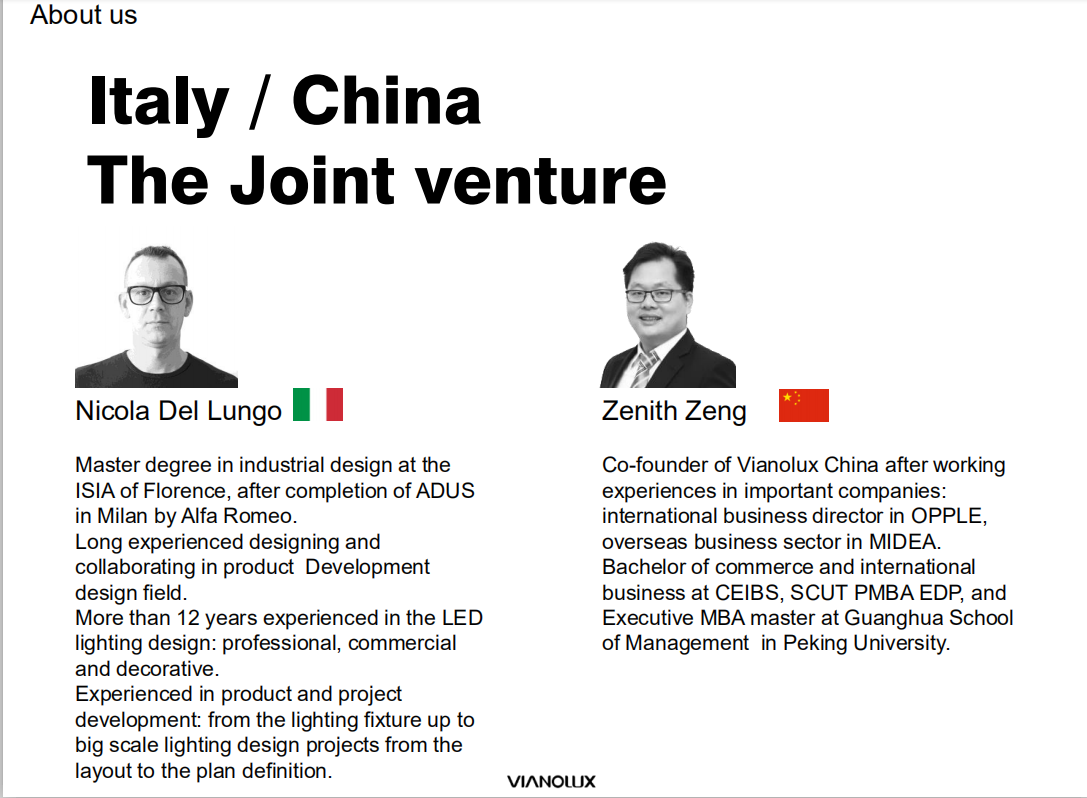 About us

Italy / China
The Joint venture

Nicola Del Lungo

Master degree in industrial design at the ISIA of Florence, after completion of ADUS in Milan by Alfa Romeo.
Long experienced designing and collaborating in product Development design field.
More than 12 years experienced in the LED lighting design: professional, commercial and decorative.
Experienced in product and project development: from the lighting fixture up to big scale lighting design projects from the layout to the plan definition.

Zenith Zeng

Co-founder of Vianolux China after working experiences in important companies: international business director in OPPLE, overseas business sector in MIDEA.
Bachelor of commerce and international business at CEIBS, SCUT PMBA EDP, and Executive MBA master at Guanghua School of Management in Peking University.

VIANOLUX